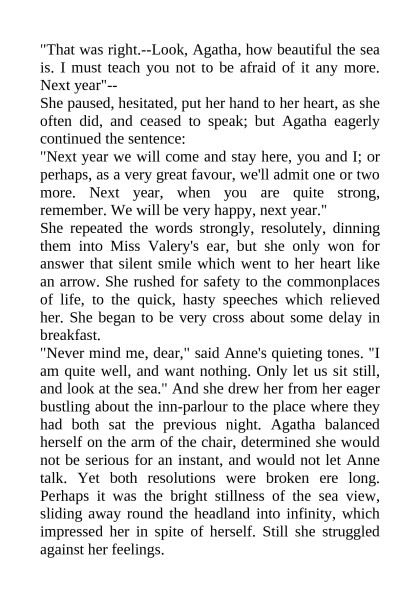 "That was right.--Look, Agatha, how beautiful the sea is. I must teach you not to be afraid of it any more. Next year"--

She paused, hesitated, put her hand to her heart, as she often did, and ceased to speak; but Agatha eagerly continued the sentence:

"Next year we will come and stay here, you and I; or perhaps, as a very great favour, we'll admit one or two more. Next year, when you are quite strong, remember. We will be very happy, next year."

She repeated the words strongly, resolutely, dinning them into Miss Valery's ear, but she only won for answer that silent smile which went to her heart like an arrow. She rushed for safety to the commonplaces of life, to the quick, hasty speeches which relieved her. She began to be very cross about some delay in breakfast.

"Never mind me, dear," said Anne's quieting tones. "I am quite well, and want nothing. Only let us sit still, and look at the sea." And she drew her from her eager bustling about the inn-parlour to the place where they had both sat the previous night. Agatha balanced herself on the arm of the chair, determined she would not be serious for an instant, and would not let Anne talk. Yet both resolutions were broken ere long. Perhaps it was the bright stillness of the sea view, sliding away round the headland into infinity, which impressed her in spite of herself. Still she struggled against her feelings.